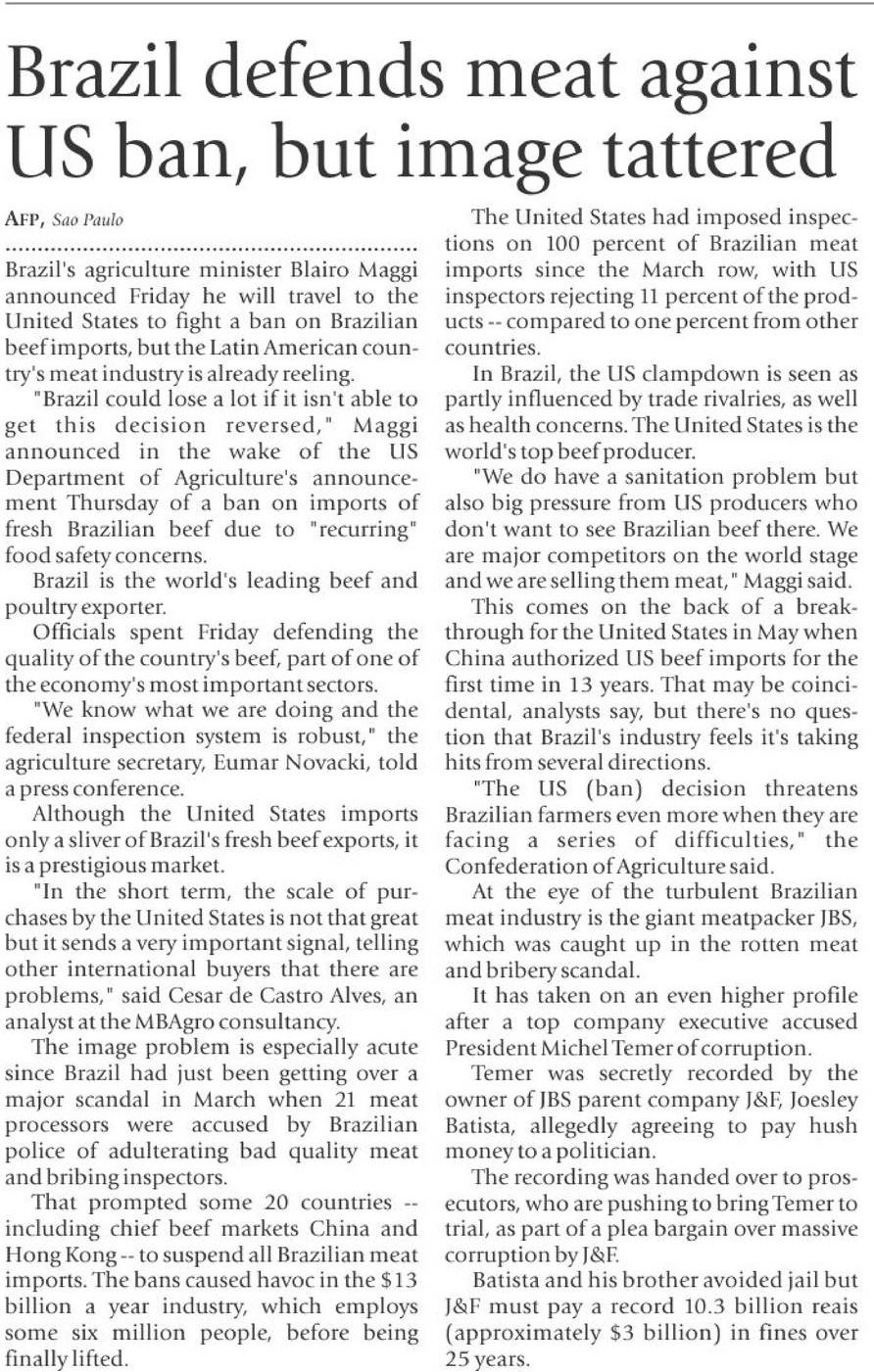 Brazil defends meat against US ban, but image tattered

AFP, Sao Paulo

Brazil's agriculture minister Blairo Maggi announced Friday he will travel to the United States to fight a ban on Brazilian beef imports, but the Latin American country's meat industry is already reeling.

"Brazil could lose a lot if it isn't able to get this decision reversed," Maggi announced in the wake of the US Department of Agriculture's announcement Thursday of a ban on imports of fresh Brazilian beef due to "recurring" food safety concerns.

Brazil is the world's leading beef and poultry exporter.

Officials spent Friday defending the quality of the country's beef, part of one of the economy's most important sectors.

"We know what we are doing and the federal inspection system is robust," the agriculture secretary, Eumar Novacki, told a press conference.

Although the United States imports only a sliver of Brazil's fresh beef exports, it is a prestigious market.

"In the short term, the scale of purchases by the United States is not that great but it sends a very important signal, telling other international buyers that there are problems," said Cesar de Castro Alves, an analyst at the MBAgro consultancy.

The image problem is especially acute since Brazil had just been getting over a major scandal in March when 21 meat processors were accused by Brazilian police of adulterating bad quality meat and bribing inspectors.

That prompted some 20 countries -- including chief beef markets China and Hong Kong -- to suspend all Brazilian meat imports. The bans caused havoc in the $13 billion a year industry, which employs some six million people, before being finally lifted.

The United States had imposed inspections on 100 percent of Brazilian meat imports since the March row, with US inspectors rejecting 11 percent of the products -- compared to one percent from other countries.

In Brazil, the US clampdown is seen as partly influenced by trade rivalries, as well as health concerns. The United States is the world's top beef producer.

"We do have a sanitation problem but also big pressure from US producers who don't want to see Brazilian beef there. We are major competitors on the world stage and we are selling them meat," Maggi said.

This comes on the back of a breakthrough for the United States in May when China authorized US beef imports for the first time in 13 years. That may be coincidental, analysts say, but there's no question that Brazil's industry feels it's taking hits from several directions.

"The US (ban) decision threatens Brazilian farmers even more when they are facing a series of difficulties," the Confederation of Agriculture said.

At the eye of the turbulent Brazilian meat industry is the giant meatpacker JBS, which was caught up in the rotten meat and bribery scandal.

It has taken on an even higher profile after a top company executive accused President Michel Temer of corruption.

Temer was secretly recorded by the owner of JBS parent company J&F, Joesley Batista, allegedly agreeing to pay hush money to a politician.

The recording was handed over to prosecutors, who are pushing to bring Temer to trial, as part of a plea bargain over massive corruption by J&F.

Batista and his brother avoided jail but J&F must pay a record 10.3 billion reais (approximately $3 billion) in fines over 25 years.